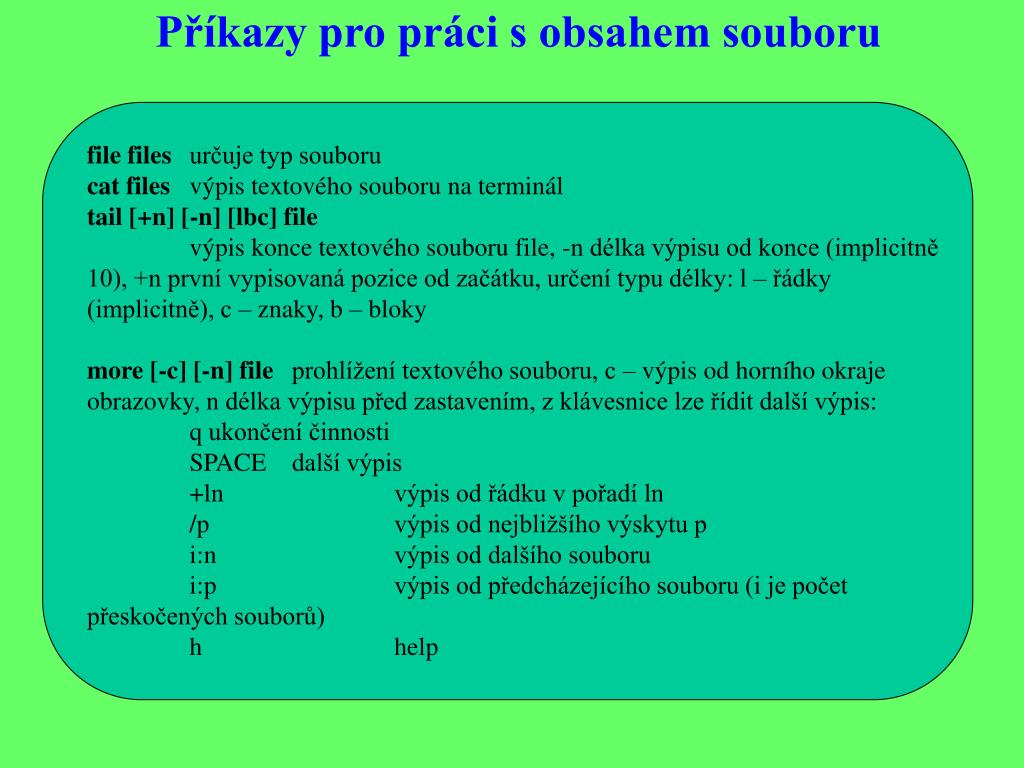 Příkazy pro práci s obsahem souboru

file files určuje typ souboru
cat files výpis textového souboru na terminál
tail [+n] [-n] [lbc] file
výpis konce textového souboru file, -n délka výpisu od konce (implicitně 10), +n první vypisovaná pozice od začátku, určení typu délky: l – řádky (implicitně), c – znaky, b – bloky

more [-c] [-n] file prohlížení textového souboru, c – výpis od horního okraje obrazovky, n délka výpisu před zastavením, z klávesnice lze řídit další výpis:
q ukončení činnosti
SPACE další výpis
+ln výpis od řádku v pořadí ln
/p výpis od nejbližšího výskytu p
i:n výpis od dalšího souboru
i:p výpis od předcházejícího souboru (i je počet přeskočených souborů)
h help